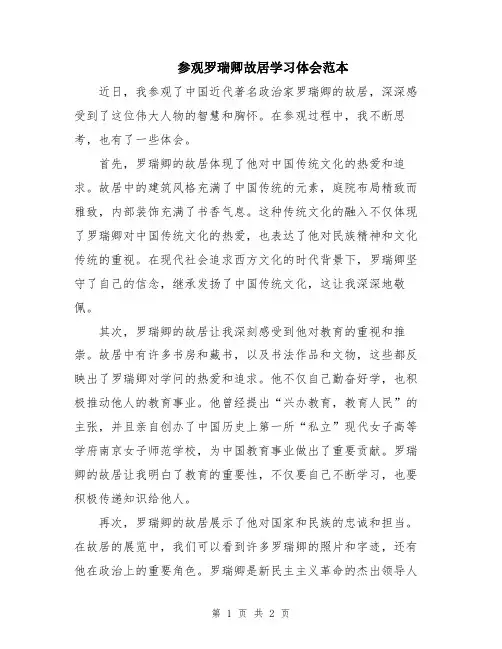 参观罗瑞卿故居学习体会范本

近日，我参观了中国近代著名政治家罗瑞卿的故居，深深感受到了这位伟大人物的智慧和胸怀。在参观过程中，我不断思考，也有了一些体会。

首先，罗瑞卿的故居体现了他对中国传统文化的热爱和追求。故居中的建筑风格充满了中国传统的元素，庭院布局精致而雅致，内部装饰充满了书香气息。这种传统文化的融入不仅体现了罗瑞卿对中国传统文化的热爱，也表达了他对民族精神和文化传统的重视。在现代社会追求西方文化的时代背景下，罗瑞卿坚守了自己的信念，继承发扬了中国传统文化，这让我深深地敬佩。

其次，罗瑞卿的故居让我深刻感受到他对教育的重视和推崇。故居中有许多书房和藏书，以及书法作品和文物，这些都反映出了罗瑞卿对学问的热爱和追求。他不仅自己勤奋好学，也积极推动他人的教育事业。他曾经提出“兴办教育，教育人民”的主张，并且亲自创办了中国历史上第一所“私立”现代女子高等学府南京女子师范学校，为中国教育事业做出了重要贡献。罗瑞卿的故居让我明白了教育的重要性，不仅要自己不断学习，也要积极传递知识给他人。

再次，罗瑞卿的故居展示了他对国家和民族的忠诚和担当。在故居的展览中，我们可以看到许多罗瑞卿的照片和字迹，还有他在政治上的重要角色。罗瑞卿是新民主主义革命的杰出领导人

第 1 页 共 2 页